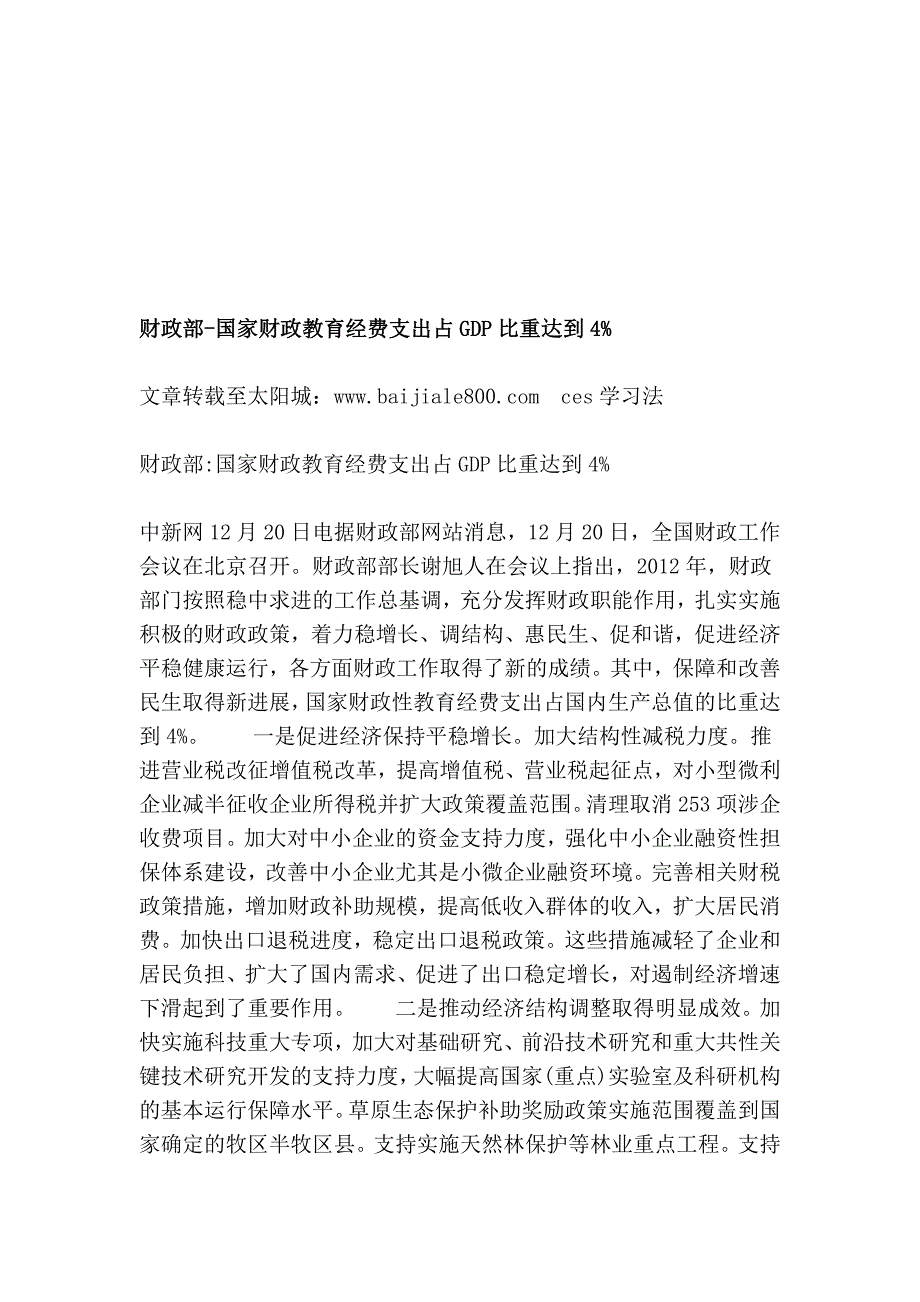 财政部-国家财政教育经费支出占GDP比重达到4%

文章转载至太阳城：www.baijiale800.com ces学习法

财政部:国家财政教育经费支出占GDP比重达到4%

中新网12月20日电据财政部网站消息，12月20日，全国财政工作会议在北京召开。财政部部长谢旭人在会议上指出，2012年，财政部门按照稳中求进的工作总基调，充分发挥财政职能作用，扎实实施积极的财政政策，着力稳增长、调结构、惠民生、促和谐，促进经济平稳健康运行，各方面财政工作取得了新的成绩。其中，保障和改善民生取得新进展，国家财政性教育经费支出占国内生产总值的比重达到4%。　　一是促进经济保持平稳增长。加大结构性减税力度。推进营业税改征增值税改革，提高增值税、营业税起征点，对小型微利企业减半征收企业所得税并扩大政策覆盖范围。清理取消253项涉企收费项目。加大对中小企业的资金支持力度，强化中小企业融资性担保体系建设，改善中小企业尤其是小微企业融资环境。完善相关财税政策措施，增加财政补助规模，提高低收入群体的收入，扩大居民消费。加快出口退税进度，稳定出口退税政策。这些措施减轻了企业和居民负担、扩大了国内需求、促进了出口稳定增长，对遏制经济增速下滑起到了重要作用。　　二是推动经济结构调整取得明显成效。加快实施科技重大专项，加大对基础研究、前沿技术研究和重大共性关键技术研究开发的支持力度，大幅提高国家(重点)实验室及科研机构的基本运行保障水平。草原生态保护补助奖励政策实施范围覆盖到国家确定的牧区半牧区县。支持实施天然林保护等林业重点工程。支持